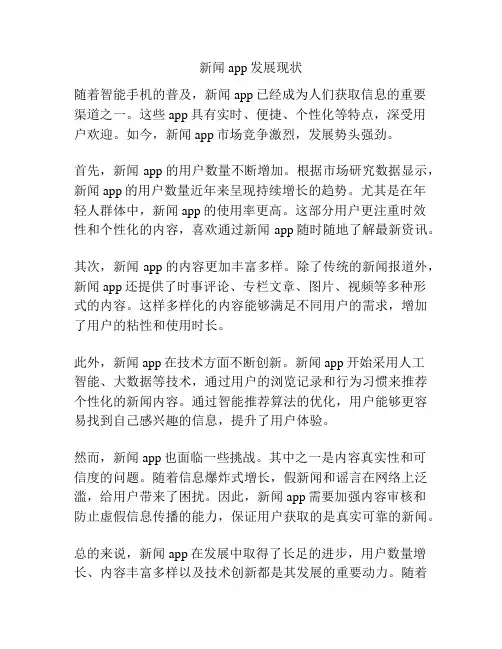 新闻 app 发展现状

随着智能手机的普及，新闻 app 已经成为人们获取信息的重要渠道之一。这些 app 具有实时、便捷、个性化等特点，深受用户欢迎。如今，新闻 app 市场竞争激烈，发展势头强劲。

首先，新闻 app 的用户数量不断增加。根据市场研究数据显示，新闻 app 的用户数量近年来呈现持续增长的趋势。尤其是在年轻人群体中，新闻 app 的使用率更高。这部分用户更注重时效性和个性化的内容，喜欢通过新闻 app 随时随地了解最新资讯。

其次，新闻 app 的内容更加丰富多样。除了传统的新闻报道外，新闻 app 还提供了时事评论、专栏文章、图片、视频等多种形式的内容。这样多样化的内容能够满足不同用户的需求，增加了用户的粘性和使用时长。

此外，新闻 app 在技术方面不断创新。新闻 app 开始采用人工智能、大数据等技术，通过用户的浏览记录和行为习惯来推荐个性化的新闻内容。通过智能推荐算法的优化，用户能够更容易找到自己感兴趣的信息，提升了用户体验。

然而，新闻 app 也面临一些挑战。其中之一是内容真实性和可信度的问题。随着信息爆炸式增长，假新闻和谣言在网络上泛滥，给用户带来了困扰。因此，新闻 app 需要加强内容审核和防止虚假信息传播的能力，保证用户获取的是真实可靠的新闻。

总的来说，新闻 app 在发展中取得了长足的进步，用户数量增长、内容丰富多样以及技术创新都是其发展的重要动力。随着